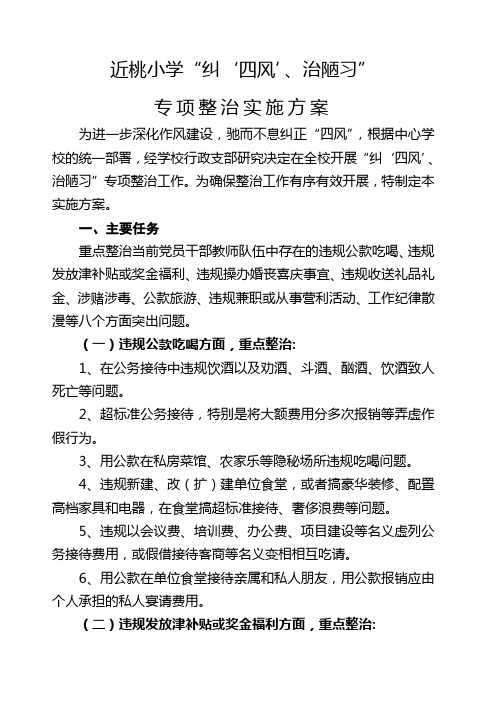 近桃小学“纠‘四风’、治陋习”

专项整治实施方案

为进一步深化作风建设，驰而不息纠正“四风”，根据中心学校的统一部署，经学校行政支部研究决定在全校开展“纠‘四风’、治陋习”专项整治工作。为确保整治工作有序有效开展，特制定本实施方案。

一、主要任务

重点整治当前党员干部教师队伍中存在的违规公款吃喝、违规发放津补贴或奖金福利、违规操办婚丧喜庆事宜、违规收送礼品礼金、涉赌涉毒、公款旅游、违规兼职或从事营利活动、工作纪律散漫等八个方面突出问题。

（一）违规公款吃喝方面，重点整治:

1、在公务接待中违规饮酒以及劝酒、斗酒、酗酒、饮酒致人死亡等问题。

2、超标准公务接待，特别是将大额费用分多次报销等弄虚作假行为。

3、用公款在私房菜馆、农家乐等隐秘场所违规吃喝问题。

4、违规新建、改（扩）建单位食堂，或者搞豪华装修、配置高档家具和电器，在食堂搞超标准接待、奢侈浪费等问题。

5、违规以会议费、培训费、办公费、项目建设等名义虚列公务接待费用，或假借接待客商等名义变相相互吃请。

6、用公款在单位食堂接待亲属和私人朋友，用公款报销应由个人承担的私人宴请费用。

（二）违规发放津补贴或奖金福利方面，重点整治: